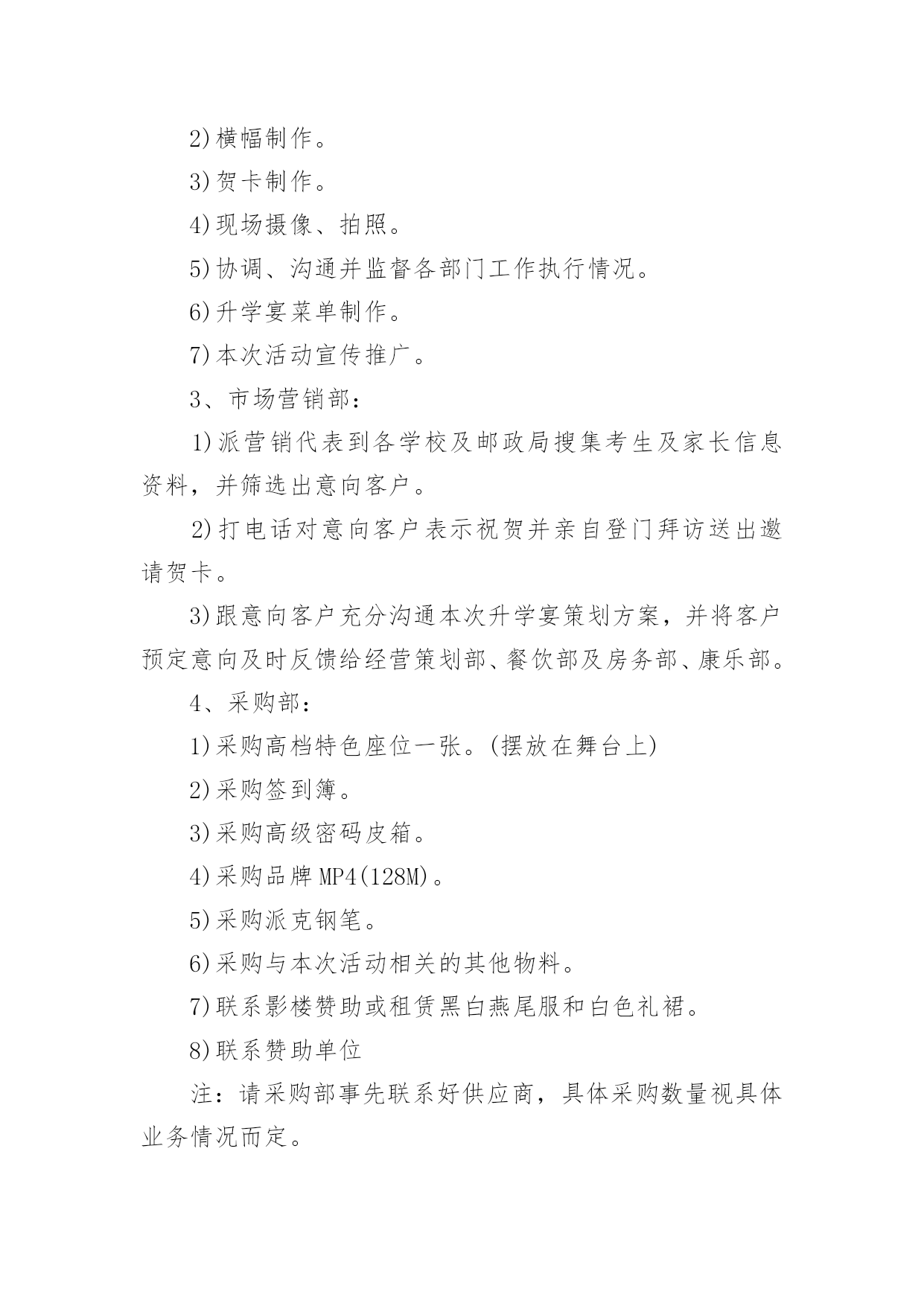 2)横幅制作。

3)贺卡制作。

4)现场摄像、拍照。

5)协调、沟通并监督各部门工作执行情况。

6)升学宴菜单制作。

7)本次活动宣传推广。

3、市场营销部：

1)派营销代表到各学校及邮政局搜集考生及家长信息资料，并筛选出意向客户。

2)打电话对意向客户表示祝贺并亲自登门拜访送出邀请贺卡。

3)跟意向客户充分沟通本次升学宴策划方案，并将客户预定意向及时反馈给经营策划部、餐饮部及房务部、康乐部。

4、采购部：

1)采购高档特色座位一张。(摆放在舞台上)

2)采购签到簿。

3)采购高级密码皮箱。

4)采购品牌MP4(128M)。

5)采购派克钢笔。

6)采购与本次活动相关的其他物料。

7)联系影楼赞助或租赁黑白燕尾服和白色礼裙。

8)联系赞助单位

注：请采购部事先联系好供应商，具体采购数量视具体业务情况而定。